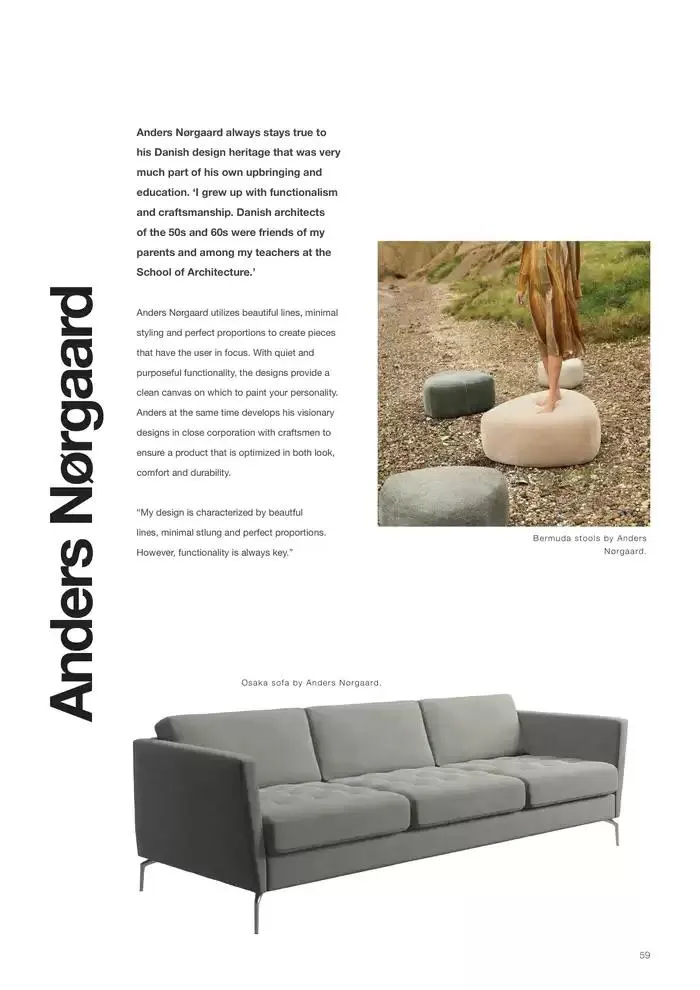 Anders Nørgaard

Anders Nørgaard always stays true to his Danish design heritage that was very much part of his own upbringing and education. 'I grew up with functionalism and craftsmanship. Danish architects of the 50s and 60s were friends of my parents and among my teachers at the School of Architecture.'

Anders Nørgaard utilizes beautiful lines, minimal styling and perfect proportions to create pieces that have the user in focus. With quiet and purposeful functionality, the designs provide a clean canvas on which to paint your personality. Anders at the same time develops his visionary designs in close corporation with craftsmen to ensure a product that is optimized in both look, comfort and durability.

"My design is characterized by beautful lines, minimal stlung and perfect proportions. However, functionality is always key."

Bermuda stools by Anders Nørgaard.

Osaka sofa by Anders Nørgaard.

59